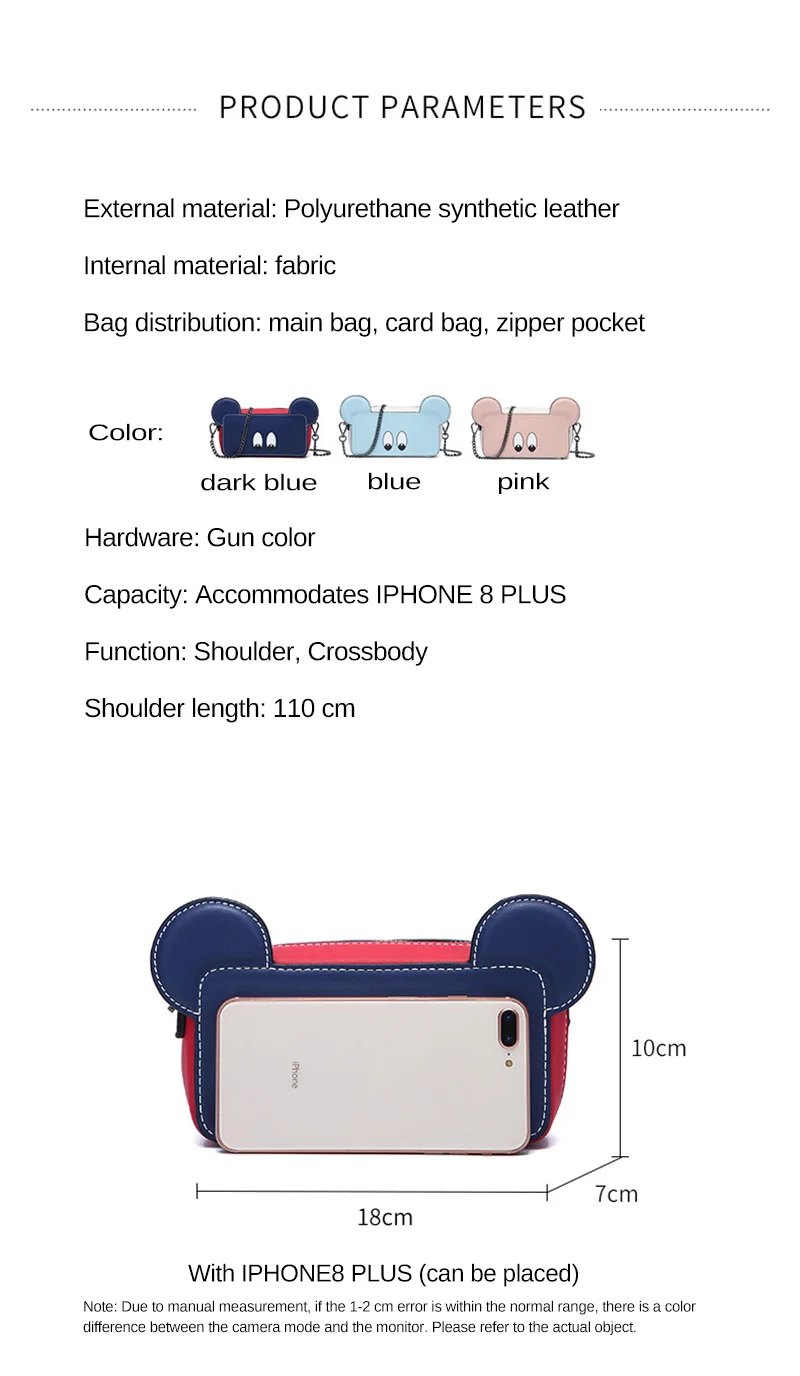 PRODUCT PARAMETERS

External material: Polyurethane synthetic leather

Internal material: fabric

Bag distribution: main bag, card bag, zipper pocket

Color:

dark blue

blue

pink

Hardware: Gun color

Capacity: Accommodates IPHONE 8 PLUS

Function: Shoulder, Crossbody

Shoulder length: 110 cm

iPhone

10cm

7cm

18cm

With IPHONE8 PLUS (can be placed)

Note: Due to manual measurement, if the 1-2 cm error is within the normal range, there is a color difference between the camera mode and the monitor. Please refer to the actual object.